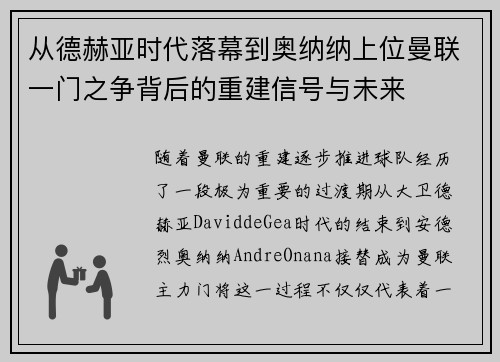 从德赫亚时代落幕到奥纳纳上位曼联一门之争背后的重建信号与未来

随着曼联的重建逐步推进球队经历了一段极为重要的过渡期从大卫德赫亚DaviddeGea时代的结束到安德烈奥纳纳AndreOnana接替成为曼联主力门将这一过程不仅仅代表着一